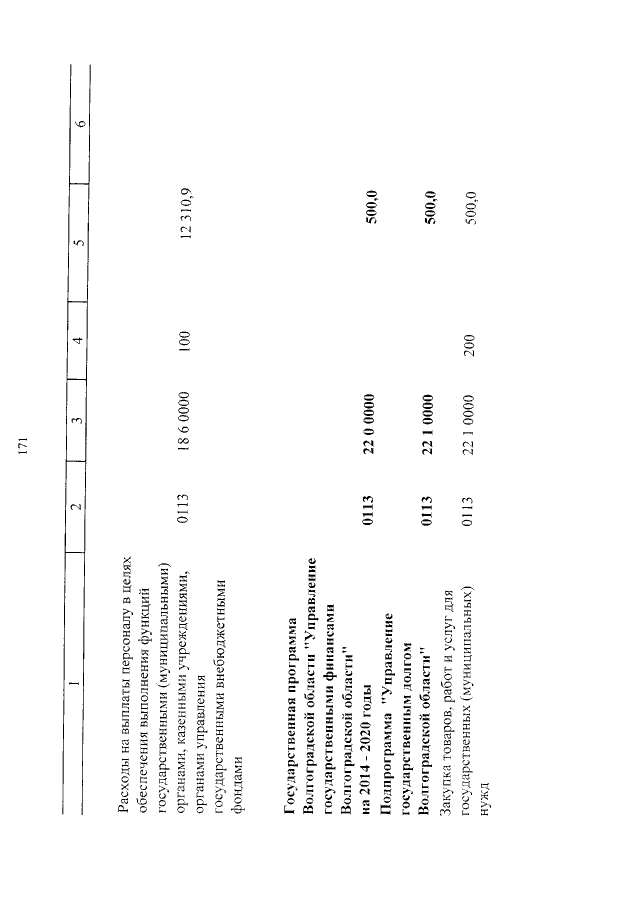 171

| 1 | 2 | 3 | 4 | 5 | 6 |
|---|---|---|---|---|---|
| Расходы на выплаты персоналу в целях обеспечения выполнения функций государственными (муниципальными) органами, казенными учреждениями, органами управления государственными внебюджетными фондами | 0113 | 18 6 0000 | 100 | 12 310,9 | |
| Государственная программа Волгоградской области "Управление государственными финансами Волгоградской области" на 2014 - 2020 годы | 0113 | 22 0 0000 | | 500,0 | |
| Подпрограмма "Управление государственным долгом Волгоградской области" | 0113 | 22 1 0000 | | 500,0 | |
| Закупка товаров, работ и услуг для государственных (муниципальных) нужд | 0113 | 22 1 0000 | 200 | 500,0 | |